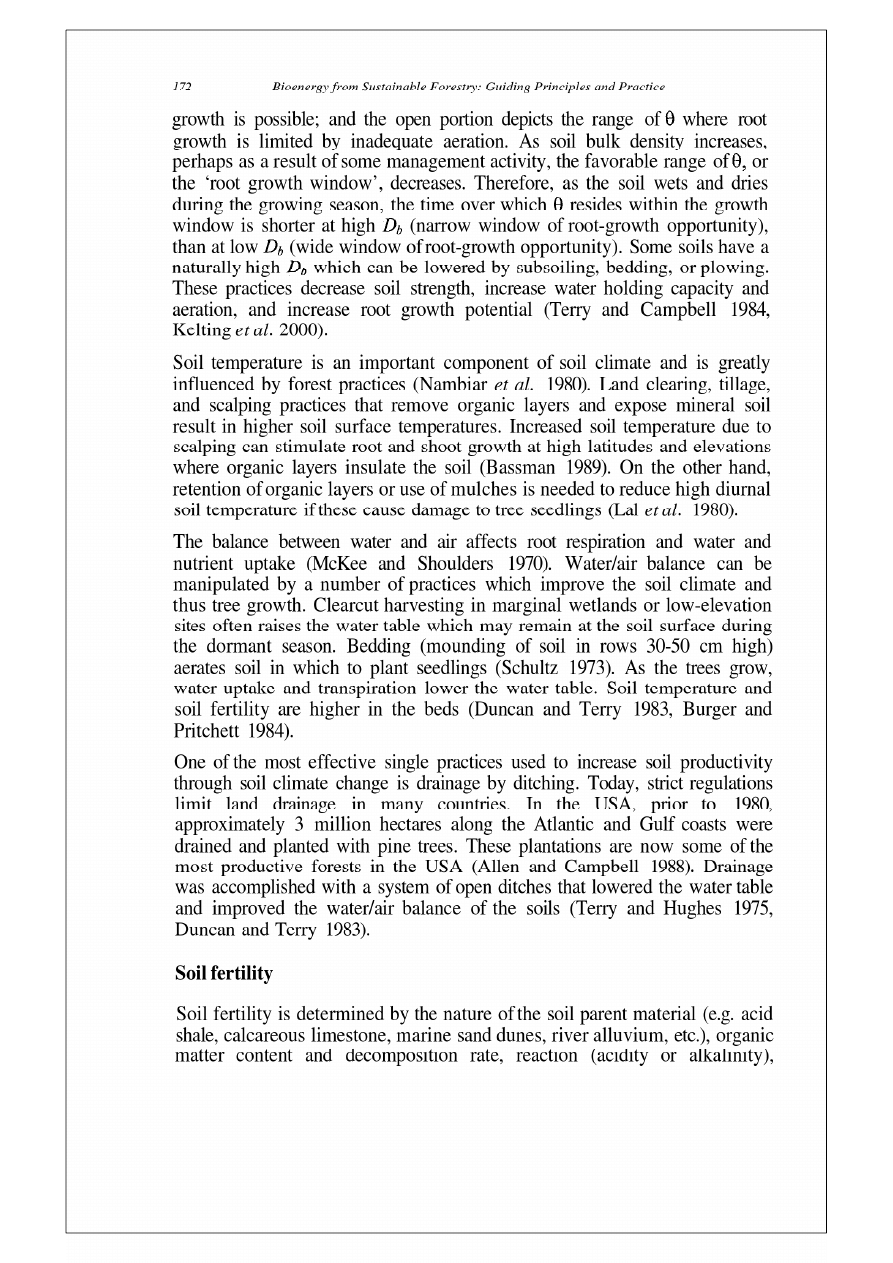 172 Bioenergy from Sustainable Forestry: Guiding Principles and Practice

growth is possible; and the open portion depicts the range of $\theta$ where root growth is limited by inadequate aeration. As soil bulk density increases, perhaps as a result of some management activity, the favorable range of $\theta$, or the 'root growth window', decreases. Therefore, as the soil wets and dries during the growing season, the time over which $\theta$ resides within the growth window is shorter at high $D_b$ (narrow window of root-growth opportunity), than at low $D_b$ (wide window of root-growth opportunity). Some soils have a naturally high $D_b$ which can be lowered by subsoiling, bedding, or plowing. These practices decrease soil strength, increase water holding capacity and aeration, and increase root growth potential (Terry and Campbell 1984, Kelting et al. 2000).

Soil temperature is an important component of soil climate and is greatly influenced by forest practices (Nambiar et al. 1980). Land clearing, tillage, and scalping practices that remove organic layers and expose mineral soil result in higher soil surface temperatures. Increased soil temperature due to scalping can stimulate root and shoot growth at high latitudes and elevations where organic layers insulate the soil (Bassman 1989). On the other hand, retention of organic layers or use of mulches is needed to reduce high diurnal soil temperature if these cause damage to tree seedlings (Lal et al. 1980).

The balance between water and air affects root respiration and water and nutrient uptake (McKee and Shoulders 1970). Water/air balance can be manipulated by a number of practices which improve the soil climate and thus tree growth. Clearcut harvesting in marginal wetlands or low-elevation sites often raises the water table which may remain at the soil surface during the dormant season. Bedding (mounding of soil in rows 30-50 cm high) aerates soil in which to plant seedlings (Schultz 1973). As the trees grow, water uptake and transpiration lower the water table. Soil temperature and soil fertility are higher in the beds (Duncan and Terry 1983, Burger and Pritchett 1984).

One of the most effective single practices used to increase soil productivity through soil climate change is drainage by ditching. Today, strict regulations limit land drainage in many countries. In the USA, prior to 1980, approximately 3 million hectares along the Atlantic and Gulf coasts were drained and planted with pine trees. These plantations are now some of the most productive forests in the USA (Allen and Campbell 1988). Drainage was accomplished with a system of open ditches that lowered the water table and improved the water/air balance of the soils (Terry and Hughes 1975, Duncan and Terry 1983).

Soil fertility

Soil fertility is determined by the nature of the soil parent material (e.g. acid shale, calcareous limestone, marine sand dunes, river alluvium, etc.), organic matter content and decomposition rate, reaction (acidity or alkalinity),